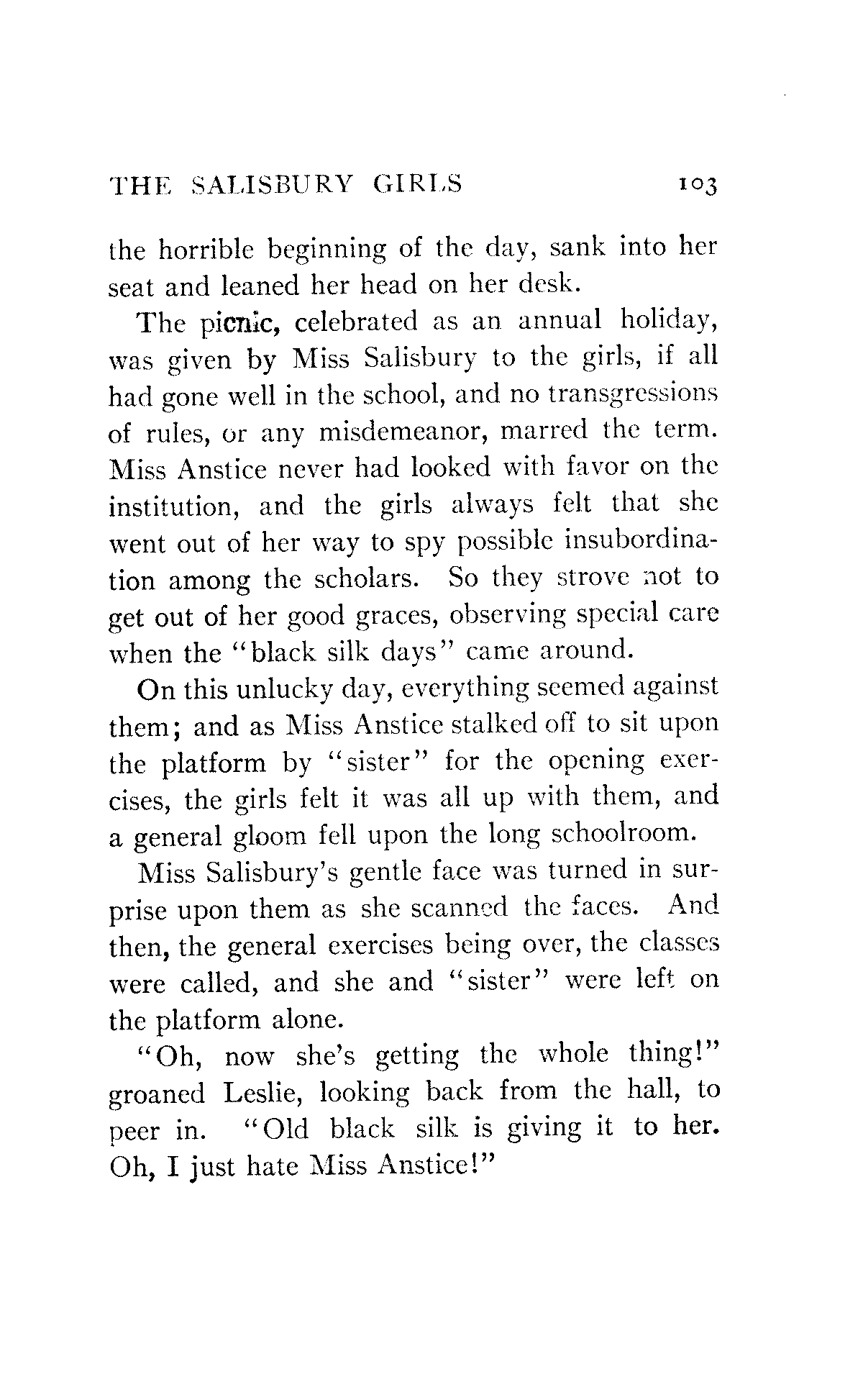 THE SALISBURY GIRLS 103

the horrible beginning of the day, sank into her seat and leaned her head on her desk.

The picnic, celebrated as an annual holiday, was given by Miss Salisbury to the girls, if all had gone well in the school, and no transgressions of rules, or any misdemeanor, marred the term. Miss Anstice never had looked with favor on the institution, and the girls always felt that she went out of her way to spy possible insubordination among the scholars. So they strove not to get out of her good graces, observing special care when the "black silk days" came around.

On this unlucky day, everything seemed against them; and as Miss Anstice stalked off to sit upon the platform by "sister" for the opening exercises, the girls felt it was all up with them, and a general gloom fell upon the long schoolroom.

Miss Salisbury's gentle face was turned in surprise upon them as she scanned the faces. And then, the general exercises being over, the classes were called, and she and "sister" were left on the platform alone.

"Oh, now she's getting the whole thing!" groaned Leslie, looking back from the hall, to peer in. "Old black silk is giving it to her. Oh, I just hate Miss Anstice!"